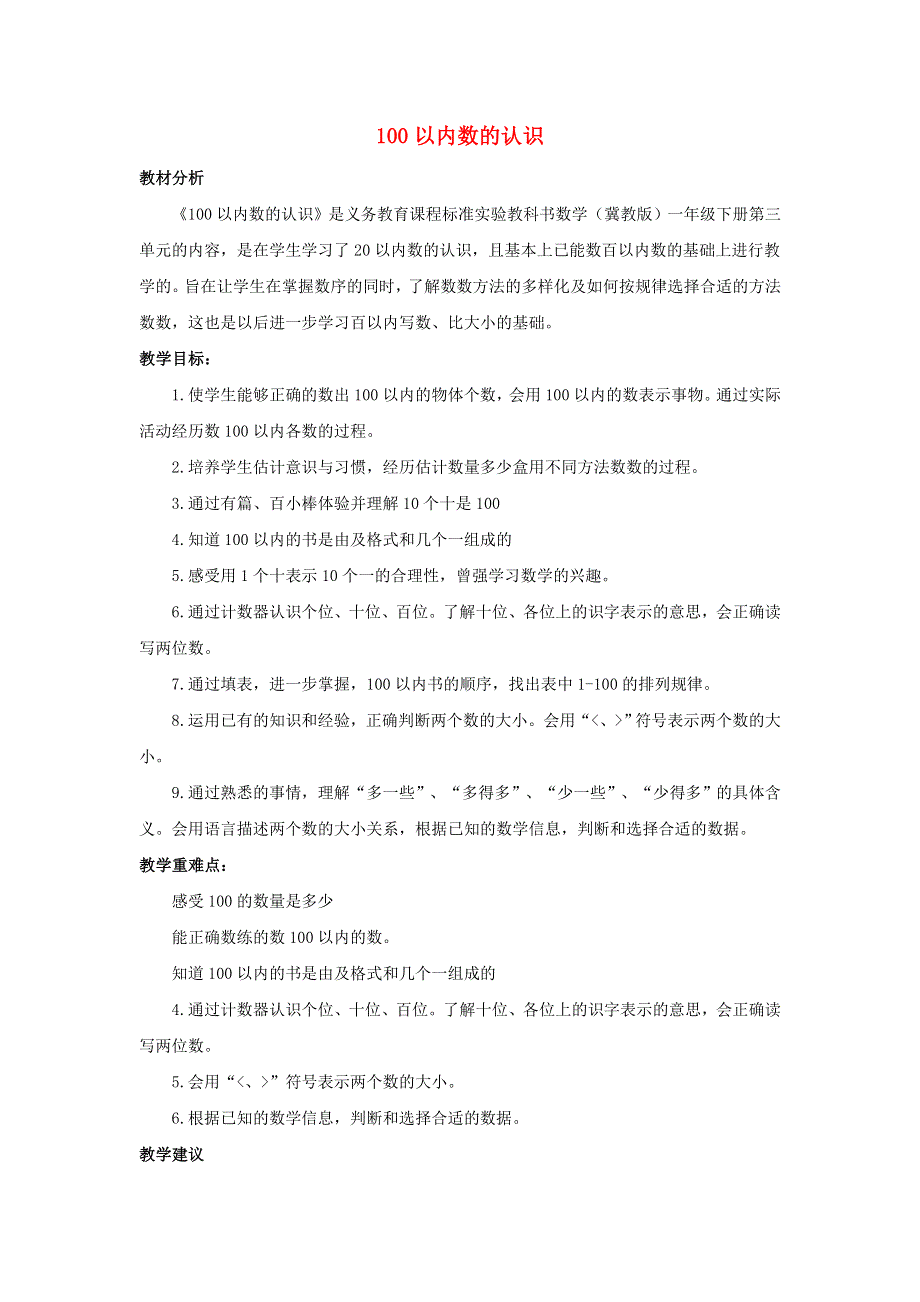 100 以内数的认识

教材分析

《100 以内数的认识》是义务教育课程标准实验教科书数学（冀教版）一年级下册第三单元的内容，是在学生学习了 20 以内数的认识，且基本上已能数百以内数的基础上进行教学的。旨在让学生在掌握数序的同时，了解数数方法的多样化及如何按规律选择合适的方法数数，这也是以后进一步学习百以内写数、比大小的基础。

教学目标：

1.使学生能够正确的数出 100 以内的物体个数，会用 100 以内的数表示事物。通过实际活动经历数 100 以内各数的过程。

2.培养学生估计意识与习惯，经历估计数量多少盒用不同方法数数的过程。

3.通过有篇、百小棒体验并理解 10 个十是 100

4.知道 100 以内的书是由及格式和几个一组成的

5.感受用 1 个十表示 10 个一的合理性，曾强学习数学的兴趣。

6.通过计数器认识个位、十位、百位。了解十位、各位上的识字表示的意思，会正确读写两位数。

7.通过填表，进一步掌握，100 以内书的顺序，找出表中 1-100 的排列规律。

8.运用已有的知识和经验，正确判断两个数的大小。会用“<、>”符号表示两个数的大小。

9.通过熟悉的事情，理解“多一些”、“多得多”、“少一些”、“少得多”的具体含义。会用语言描述两个数的大小关系，根据已知的数学信息，判断和选择合适的数据。

教学重难点：

感受 100 的数量是多少

能正确数练的数 100 以内的数。

知道 100 以内的书是由及格式和几个一组成的

4.通过计数器认识个位、十位、百位。了解十位、各位上的识字表示的意思，会正确读写两位数。

5.会用“<、>”符号表示两个数的大小。

6.根据已知的数学信息，判断和选择合适的数据。

教学建议